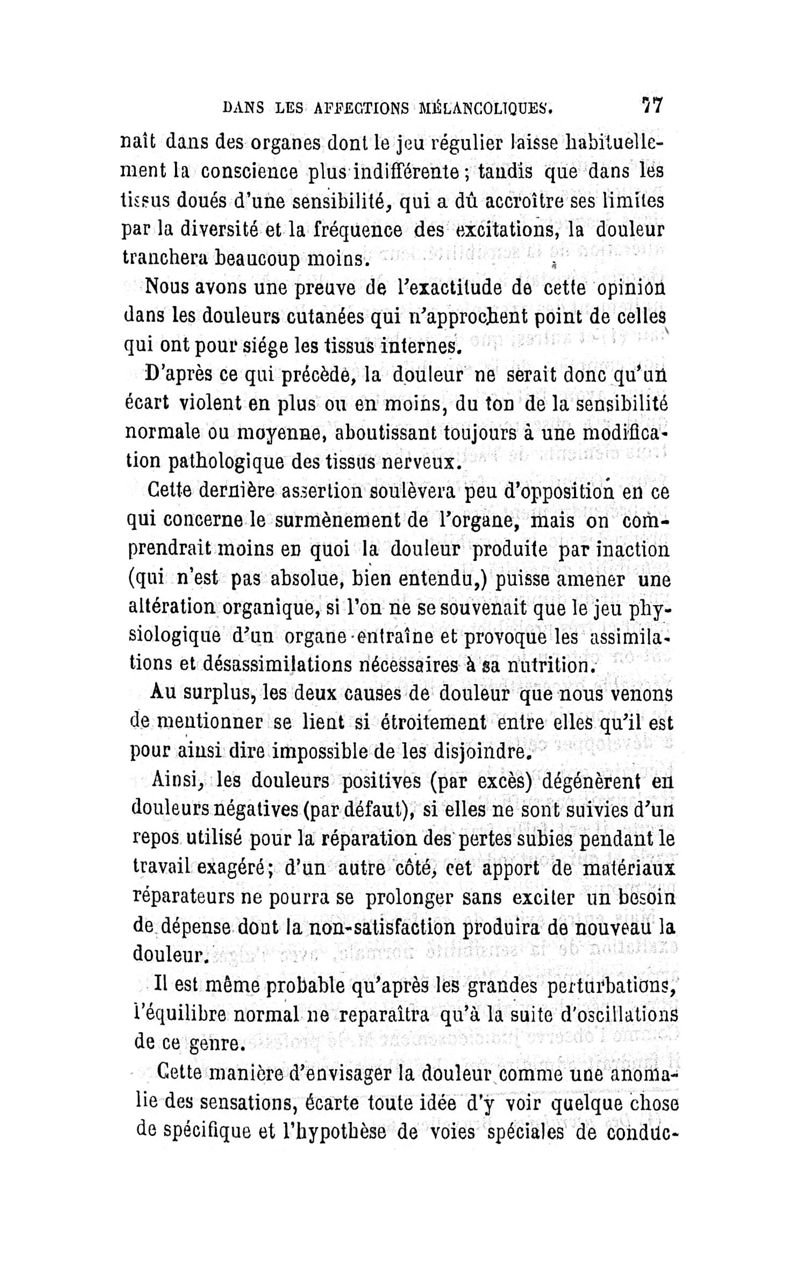 DANS LES AFFECTIONS MÉLANCOLIQUES. 77

naît dans des organes dont le jeu régulier laisse habituellement la conscience plus indifférente ; tandis que dans les tissus doués d'une sensibilité, qui a dû accroître ses limites par la diversité et la fréquence des excitations, la douleur tranchera beaucoup moins.

Nous avons une preuve de l'exactitude de cette opinion dans les douleurs cutanées qui n'approchent point de celles qui ont pour siége les tissus internes.

D'après ce qui précède, la douleur ne serait donc qu'un écart violent en plus ou en moins, du ton de la sensibilité normale ou moyenne, aboutissant toujours à une modification pathologique des tissus nerveux.

Cette dernière assertion soulèvera peu d'opposition en ce qui concerne le surmènement de l'organe, mais on comprendrait moins en quoi la douleur produite par inaction (qui n'est pas absolue, bien entendu,) puisse amener une altération organique, si l'on ne se souvenait que le jeu physiologique d'un organe entraîne et provoque les assimilations et désassimilations nécessaires à sa nutrition.

Au surplus, les deux causes de douleur que nous venons de mentionner se lient si étroitement entre elles qu'il est pour ainsi dire impossible de les disjoindre.

Ainsi, les douleurs positives (par excès) dégénèrent en douleurs négatives (par défaut), si elles ne sont suivies d'un repos utilisé pour la réparation des pertes subies pendant le travail exagéré ; d'un autre côté, cet apport de matériaux réparateurs ne pourra se prolonger sans exciter un besoin de dépense dont la non-satisfaction produira de nouveau la douleur.

Il est même probable qu'après les grandes perturbations, l'équilibre normal ne reparaîtra qu'à la suite d'oscillations de ce genre.

Cette manière d'envisager la douleur comme une anomalie des sensations, écarte toute idée d'y voir quelque chose de spécifique et l'hypothèse de voies spéciales de conduc-